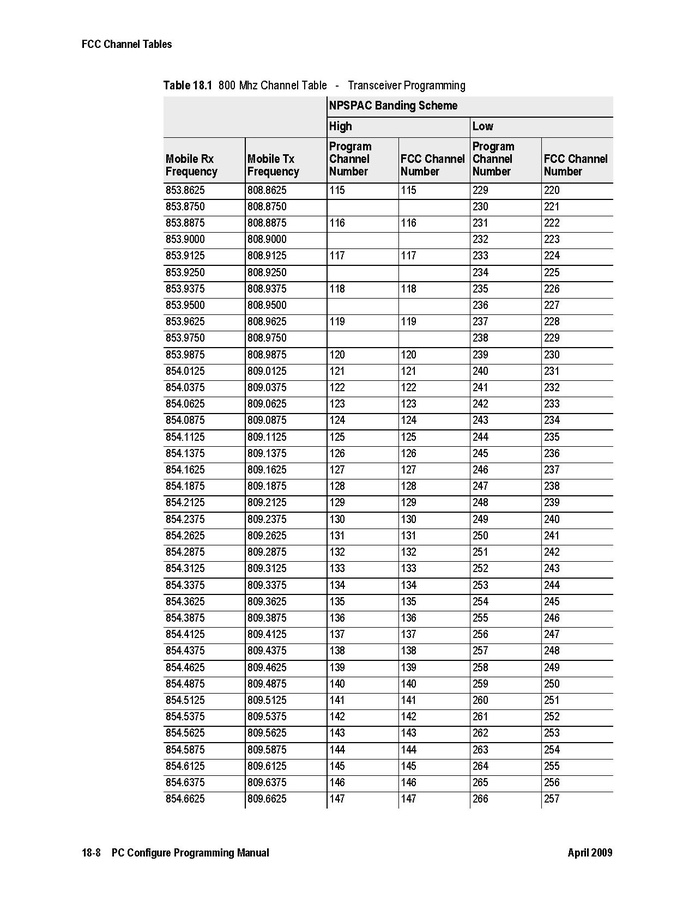 FCC Channel Tables

Table 18.1 800 Mhz Channel Table - Transceiver Programming

| | | NPSPAC Banding Scheme | | | |
|---|---|---|---|---|---|
| | | High | | Low | |
| Mobile Rx Frequency | Mobile Tx Frequency | Program Channel Number | FCC Channel Number | Program Channel Number | FCC Channel Number |
| 853.8625 | 808.8625 | 115 | 115 | 229 | 220 |
| 853.8750 | 808.8750 | | | 230 | 221 |
| 853.8875 | 808.8875 | 116 | 116 | 231 | 222 |
| 853.9000 | 808.9000 | | | 232 | 223 |
| 853.9125 | 808.9125 | 117 | 117 | 233 | 224 |
| 853.9250 | 808.9250 | | | 234 | 225 |
| 853.9375 | 808.9375 | 118 | 118 | 235 | 226 |
| 853.9500 | 808.9500 | | | 236 | 227 |
| 853.9625 | 808.9625 | 119 | 119 | 237 | 228 |
| 853.9750 | 808.9750 | | | 238 | 229 |
| 853.9875 | 808.9875 | 120 | 120 | 239 | 230 |
| 854.0125 | 809.0125 | 121 | 121 | 240 | 231 |
| 854.0375 | 809.0375 | 122 | 122 | 241 | 232 |
| 854.0625 | 809.0625 | 123 | 123 | 242 | 233 |
| 854.0875 | 809.0875 | 124 | 124 | 243 | 234 |
| 854.1125 | 809.1125 | 125 | 125 | 244 | 235 |
| 854.1375 | 809.1375 | 126 | 126 | 245 | 236 |
| 854.1625 | 809.1625 | 127 | 127 | 246 | 237 |
| 854.1875 | 809.1875 | 128 | 128 | 247 | 238 |
| 854.2125 | 809.2125 | 129 | 129 | 248 | 239 |
| 854.2375 | 809.2375 | 130 | 130 | 249 | 240 |
| 854.2625 | 809.2625 | 131 | 131 | 250 | 241 |
| 854.2875 | 809.2875 | 132 | 132 | 251 | 242 |
| 854.3125 | 809.3125 | 133 | 133 | 252 | 243 |
| 854.3375 | 809.3375 | 134 | 134 | 253 | 244 |
| 854.3625 | 809.3625 | 135 | 135 | 254 | 245 |
| 854.3875 | 809.3875 | 136 | 136 | 255 | 246 |
| 854.4125 | 809.4125 | 137 | 137 | 256 | 247 |
| 854.4375 | 809.4375 | 138 | 138 | 257 | 248 |
| 854.4625 | 809.4625 | 139 | 139 | 258 | 249 |
| 854.4875 | 809.4875 | 140 | 140 | 259 | 250 |
| 854.5125 | 809.5125 | 141 | 141 | 260 | 251 |
| 854.5375 | 809.5375 | 142 | 142 | 261 | 252 |
| 854.5625 | 809.5625 | 143 | 143 | 262 | 253 |
| 854.5875 | 809.5875 | 144 | 144 | 263 | 254 |
| 854.6125 | 809.6125 | 145 | 145 | 264 | 255 |
| 854.6375 | 809.6375 | 146 | 146 | 265 | 256 |
| 854.6625 | 809.6625 | 147 | 147 | 266 | 257 |

18-8 PC Configure Programming Manual April 2009